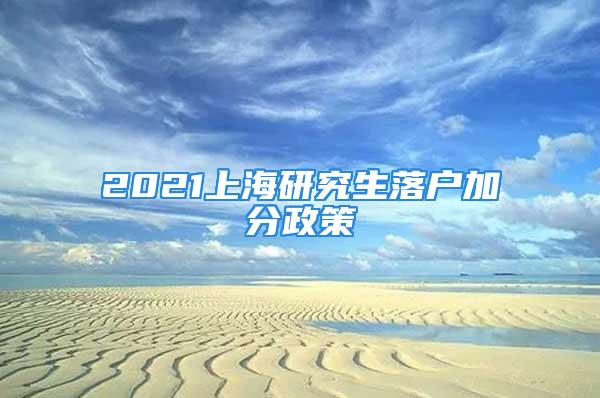 2021上海研究生落户加分政策